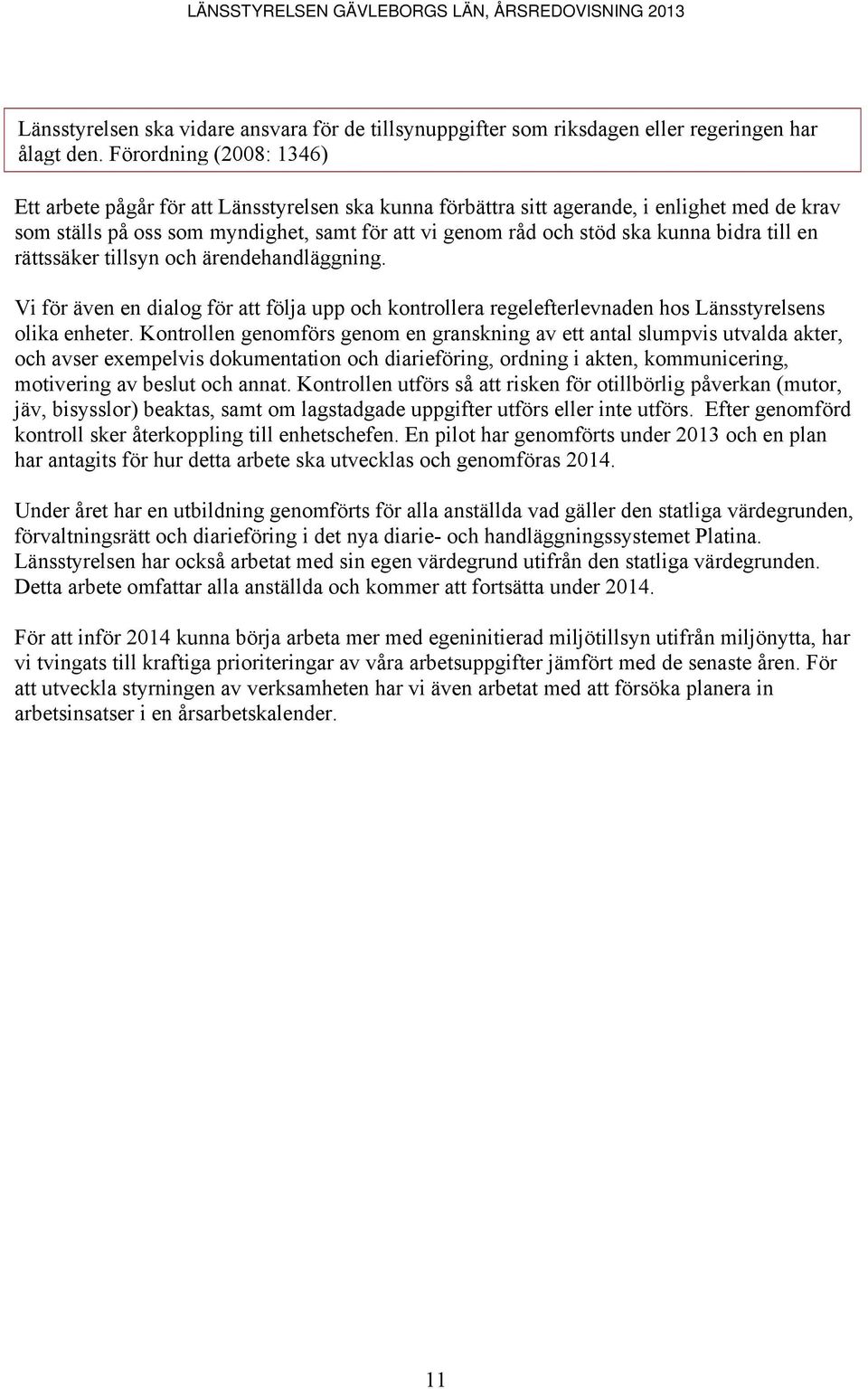 LÄNSSTYRELSEN GÄVLEBORGS LÄN, ÅRSREDOVISNING 2013

Länsstyrelsen ska vidare ansvara för de tillsynuppgifter som riksdagen eller regeringen har ålagt den. Förordning (2008: 1346)

Ett arbete pågår för att Länsstyrelsen ska kunna förbättra sitt agerande, i enlighet med de krav som ställs på oss som myndighet, samt för att vi genom råd och stöd ska kunna bidra till en rättssäker tillsyn och ärendehandläggning.

Vi för även en dialog för att följa upp och kontrollera regelefterlevnaden hos Länsstyrelsens olika enheter. Kontrollen genomförs genom en granskning av ett antal slumpvis utvalda akter, och avser exempelvis dokumentation och diarieföring, ordning i akten, kommunicering, motivering av beslut och annat. Kontrollen utförs så att risken för otillbörlig påverkan (mutor, jäv, bisysslor) beaktas, samt om lagstadgade uppgifter utförs eller inte utförs. Efter genomförd kontroll sker återkoppling till enhetschefen. En pilot har genomförts under 2013 och en plan har antagits för hur detta arbete ska utvecklas och genomföras 2014.

Under året har en utbildning genomförts för alla anställda vad gäller den statliga värdegrunden, förvaltningsrätt och diarieföring i det nya diarie- och handläggningssystemet Platina. Länsstyrelsen har också arbetat med sin egen värdegrund utifrån den statliga värdegrunden. Detta arbete omfattar alla anställda och kommer att fortsätta under 2014.

För att inför 2014 kunna börja arbeta mer med egeninitierad miljötillsyn utifrån miljönytta, har vi tvingats till kraftiga prioriteringar av våra arbetsuppgifter jämfört med de senaste åren. För att utveckla styrningen av verksamheten har vi även arbetat med att försöka planera in arbetsinsatser i en årsarbetskalender.

11